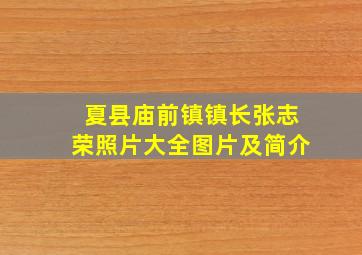 夏县庙前镇镇长张志荣照片大全图片及简介